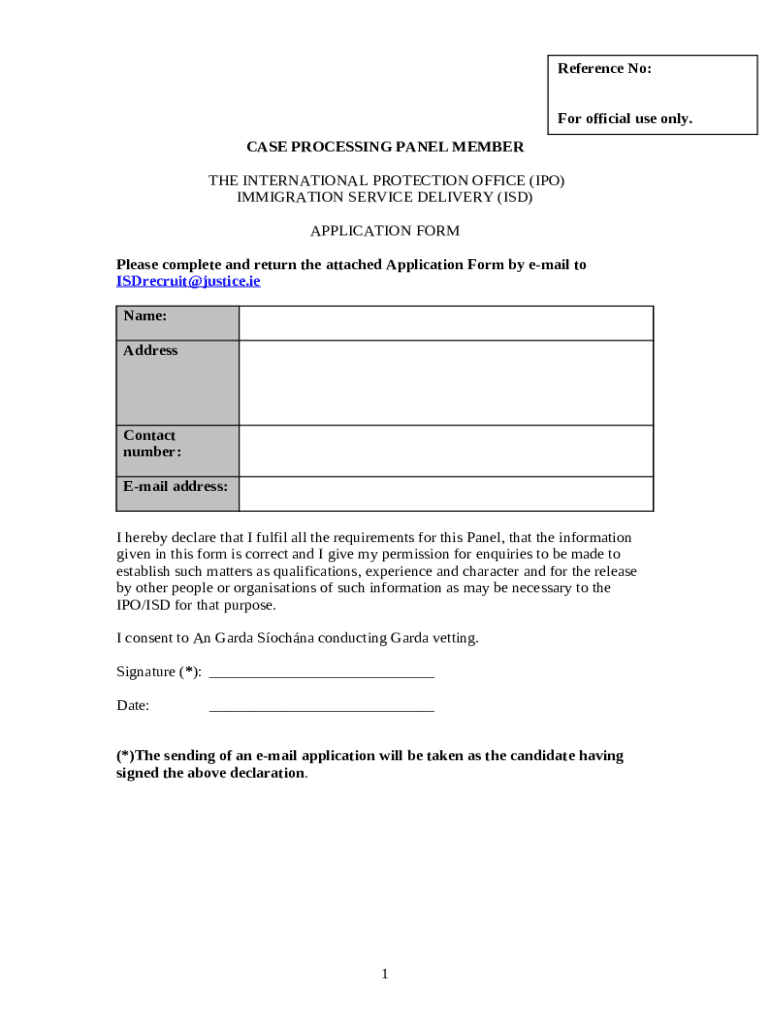 Reference No:

For official use only.

CASE PROCESSING PANEL MEMBER

THE INTERNATIONAL PROTECTION OFFICE (IPO)
IMMIGRATION SERVICE DELIVERY (ISD)

APPLICATION FORM

Please complete and return the attached Application Form by e-mail to ISDrecruit@justice.ie

| Name: | |
|---|---|
| Address | |
| Contact number: | |
| E-mail address: | |

I hereby declare that I fulfil all the requirements for this Panel, that the information given in this form is correct and I give my permission for enquiries to be made to establish such matters as qualifications, experience and character and for the release by other people or organisations of such information as may be necessary to the IPO/ISD for that purpose.

I consent to An Garda Síochána conducting Garda vetting.

Signature (*): ______________________________

Date: ______________________________

(*)The sending of an e-mail application will be taken as the candidate having signed the above declaration.

1